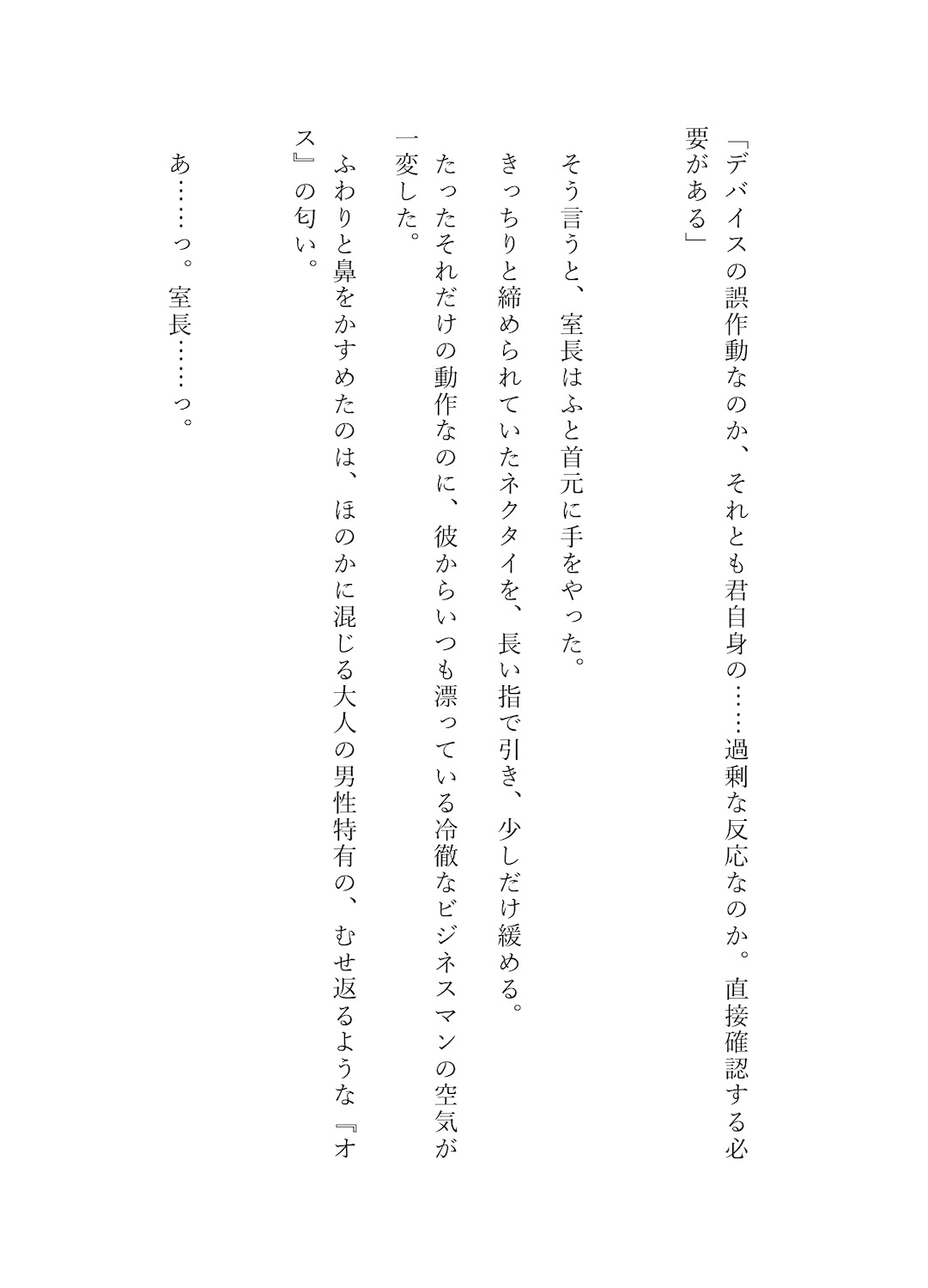 「デバイスの誤作動なのか、それとも君自身の……過剰な反応なのか。直接確認する必要がある」

そう言うと、室長はふと首元に手をやった。

きっちりと締められていたネクタイを、長い指で引き、少しだけ緩める。

たったそれだけの動作なのに、彼からいつも漂っている冷徹なビジネスマンの空気が一変した。

ふわりと鼻をかすめたのは、ほのかに混じる大人の男性特有の、むせ返るような『オス』の匂い。

あ……っ。室長……っ。